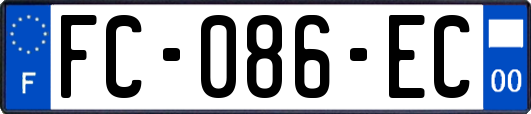 F
FC-086-EC
00